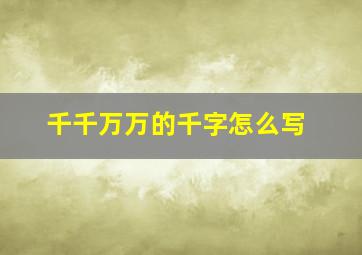 千千万万的千字怎么写